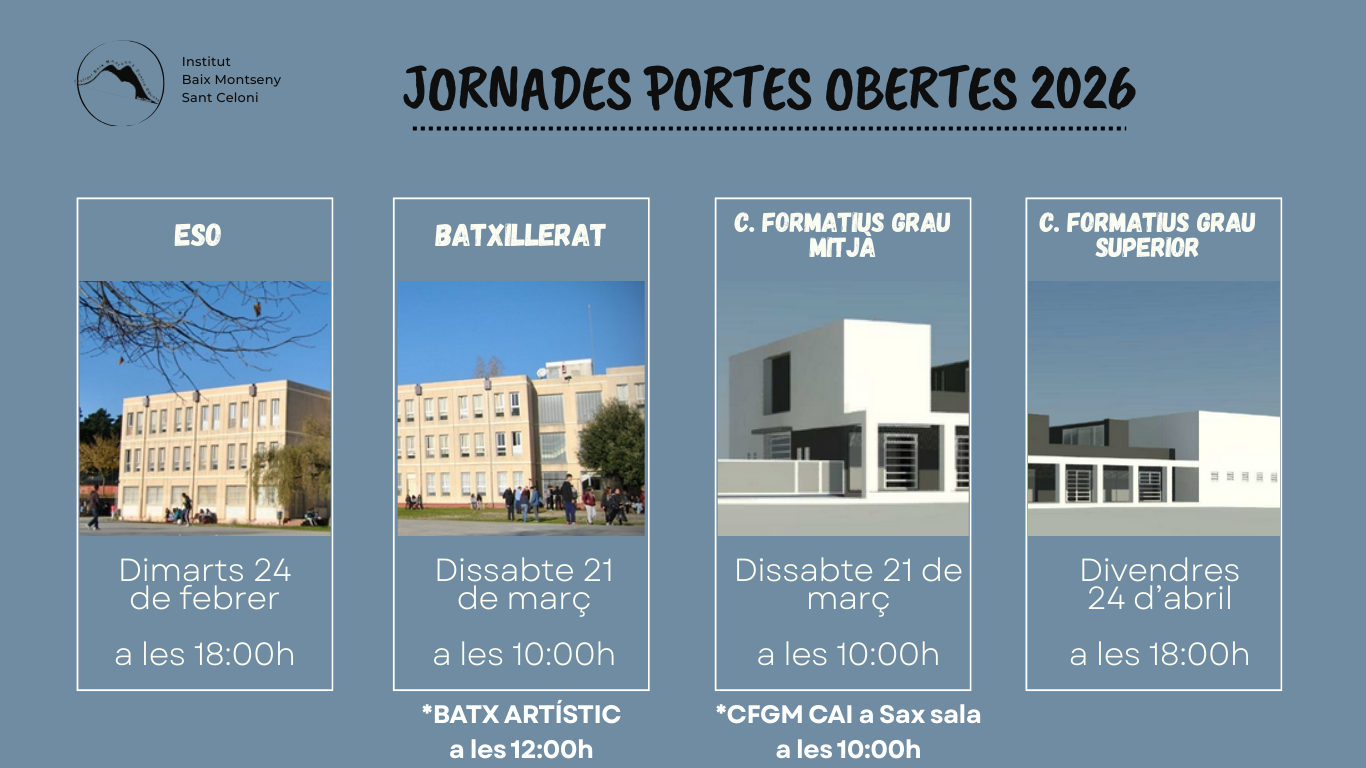 Institut
Baix Montseny
Sant Celoni

JORNADES PORTES OBERTES 2026

ESO

Dimarts 24 de febrer

a les 18:00h

BATXILLERAT

Dissabte 21 de març

a les 10:00h

*BATX ARTÍSTIC
a les 12:00h

C. FORMATIUS GRAU MITJÀ

Dissabte 21 de març

a les 10:00h

*CFGM CAI a Sax sala
a les 10:00h

C. FORMATIUS GRAU SUPERIOR

Divendres 24 d'abril

a les 18:00h